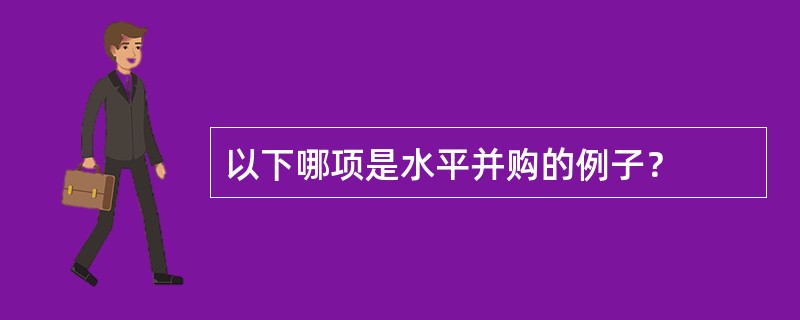 以下哪项是水平并购的例子？